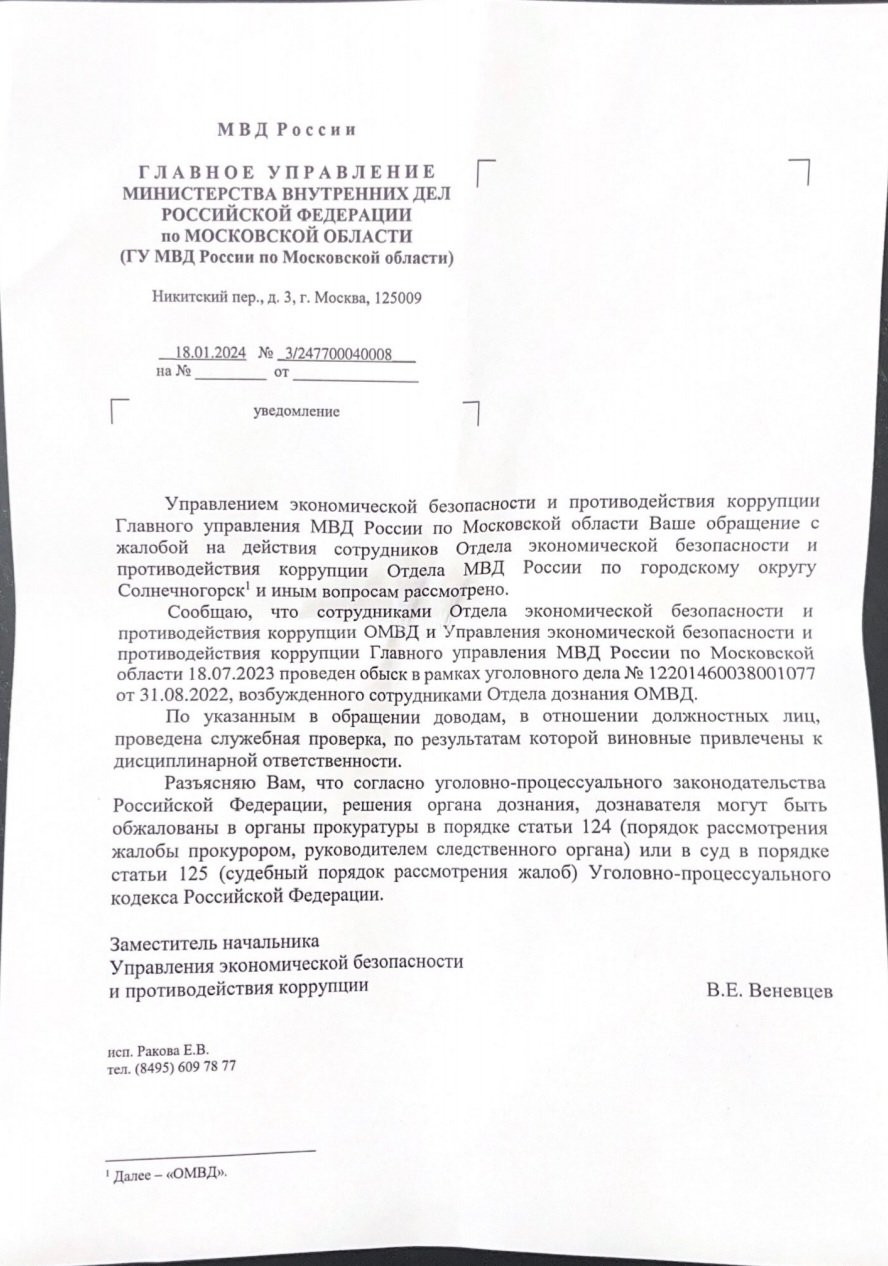 МВД России

ГЛАВНОЕ УПРАВЛЕНИЕ
МИНИСТЕРСТВА ВНУТРЕННИХ ДЕЛ
РОССИЙСКОЙ ФЕДЕРАЦИИ
по МОСКОВСКОЙ ОБЛАСТИ
(ГУ МВД России по Московской области)

Никитский пер., д. 3, г. Москва, 125009

18.01.2024 № 3/247700040008
на № ____ от ____

уведомление

Управлением экономической безопасности и противодействия коррупции Главного управления МВД России по Московской области Ваше обращение с жалобой на действия сотрудников Отдела экономической безопасности и противодействия коррупции Отдела МВД России по городскому округу Солнечногорск$^{1}$ и иным вопросам рассмотрено.

Сообщаю, что сотрудниками Отдела экономической безопасности и противодействия коррупции ОМВД и Управления экономической безопасности и противодействия коррупции Главного управления МВД России по Московской области 18.07.2023 проведен обыск в рамках уголовного дела № 12201460038001077 от 31.08.2022, возбужденного сотрудниками Отдела дознания ОМВД.

По указанным в обращении доводам, в отношении должностных лиц, проведена служебная проверка, по результатам которой виновные привлечены к дисциплинарной ответственности.

Разъясняю Вам, что согласно уголовно-процессуального законодательства Российской Федерации, решения органа дознания, дознавателя могут быть обжалованы в органы прокуратуры в порядке статьи 124 (порядок рассмотрения жалобы прокурором, руководителем следственного органа) или в суд в порядке статьи 125 (судебный порядок рассмотрения жалоб) Уголовно-процессуального кодекса Российской Федерации.

Заместитель начальника
Управления экономической безопасности
и противодействия коррупции
В.Е. Веневцев

исп. Ракова Е.В.
тел. (8495) 609 78 77

$^{1}$ Далее – «ОМВД».